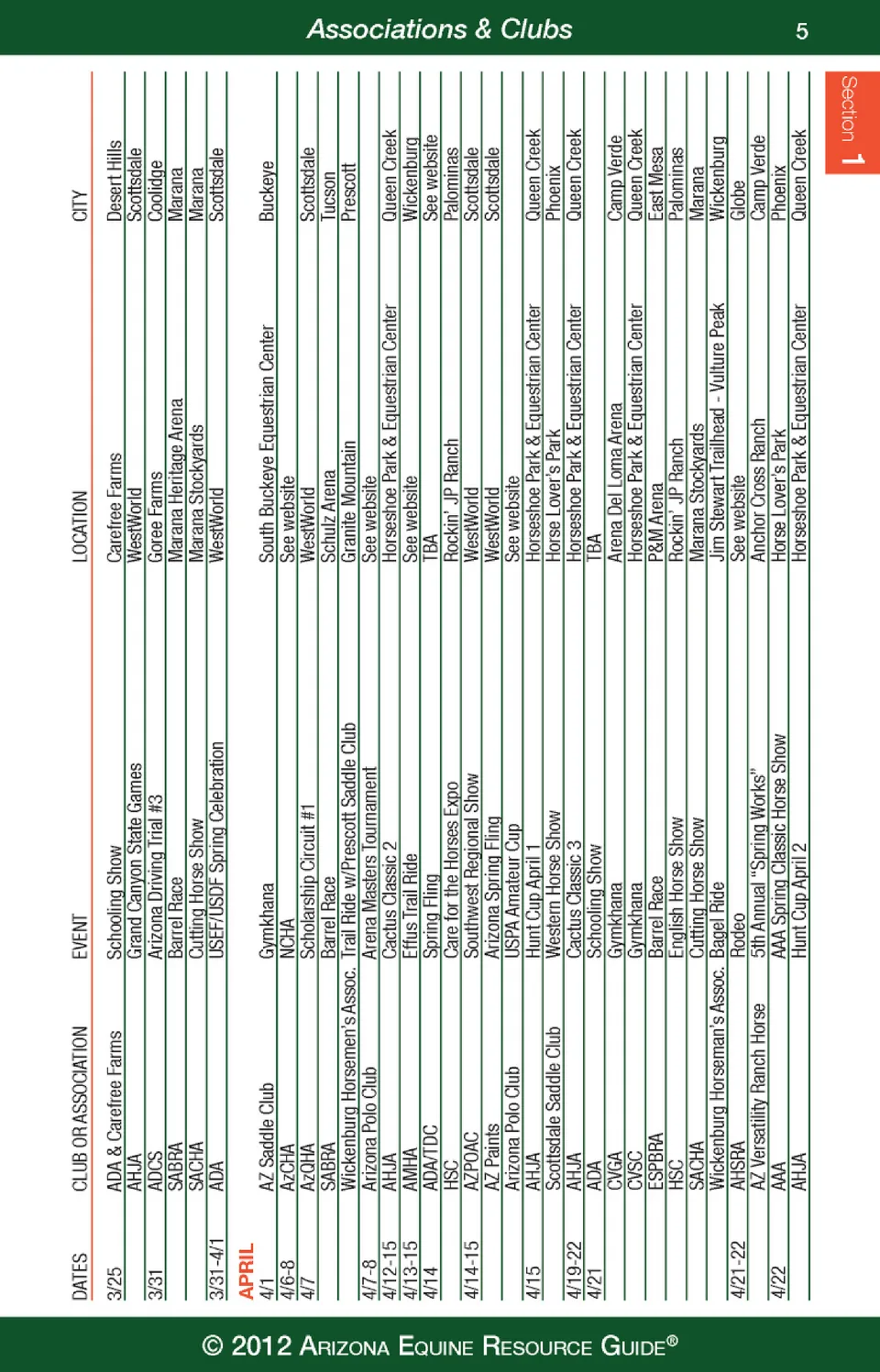 Associations & Clubs 5

Section 1

| DATES | CLUB OR ASSOCIATION | EVENT | LOCATION | CITY |
|---|---|---|---|---|
| 3/25 | ADA & Carefree Farms | Schooling Show | Carefree Farms | Desert Hills |
| | AHJA | Grand Canyon State Games | WestWorld | Scottsdale |
| 3/31 | ADCS | Arizona Driving Trial #3 | Goree Farms | Coolidge |
| | SABRA | Barrel Race | Marana Heritage Arena | Marana |
| | SACHA | Cutting Horse Show | Marana Stockyards | Marana |
| 3/31-4/1 | ADA | USEF/USDF Spring Celebration | WestWorld | Scottsdale |
| APRIL | | | | |
| 4/1 | AZ Saddle Club | Gymkhana | South Buckeye Equestrian Center | Buckeye |
| 4/6-8 | AzCHA | NCHA | See website | |
| 4/7 | AzQHA | Scholarship Circuit #1 | WestWorld | Scottsdale |
| | SABRA | Barrel Race | Schulz Arena | Tucson |
| | Wickenburg Horsemen's Assoc. | Trail Ride w/Prescott Saddle Club | Granite Mountain | Prescott |
| 4/7-8 | Arizona Polo Club | Arena Masters Tournament | See website | |
| 4/12-15 | AHJA | Cactus Classic 2 | Horseshoe Park & Equestrian Center | Queen Creek |
| 4/13-15 | AMHA | Effus Trail Ride | See website | Wickenburg |
| 4/14 | ADA/TDC | Spring Fling | TBA | See website |
| | HSC | Care for the Horses Expo | Rockin' JP Ranch | Palominas |
| 4/14-15 | AZPOAC | Southwest Regional Show | WestWorld | Scottsdale |
| | AZ Paints | Arizona Spring Fling | WestWorld | Scottsdale |
| | Arizona Polo Club | USPA Amateur Cup | See website | |
| 4/15 | AHJA | Hunt Cup April 1 | Horseshoe Park & Equestrian Center | Queen Creek |
| | Scottsdale Saddle Club | Western Horse Show | Horse Lover's Park | Phoenix |
| 4/19-22 | AHJA | Cactus Classic 3 | Horseshoe Park & Equestrian Center | Queen Creek |
| 4/21 | ADA | Schooling Show | TBA | |
| | CVGA | Gymkhana | Arena Del Loma Arena | Camp Verde |
| | CVSC | Gymkhana | Horseshoe Park & Equestrian Center | Queen Creek |
| | ESPBRA | Barrel Race | P&M Arena | East Mesa |
| | HSC | English Horse Show | Rockin' JP Ranch | Palominas |
| | SACHA | Cutting Horse Show | Marana Stockyards | Marana |
| | Wickenburg Horseman's Assoc. | Bagel Ride | Jim Stewart Trailhead - Vulture Peak | Wickenburg |
| 4/21-22 | AHSRA | Rodeo | See website | Globe |
| | AZ Versatility Ranch Horse | 5th Annual "Spring Works" | Anchor Cross Ranch | Camp Verde |
| 4/22 | AAA | AAA Spring Classic Horse Show | Horse Lover's Park | Phoenix |
| | AHJA | Hunt Cup April 2 | Horseshoe Park & Equestrian Center | Queen Creek |

© 2012 Arizona Equine Resource Guide®